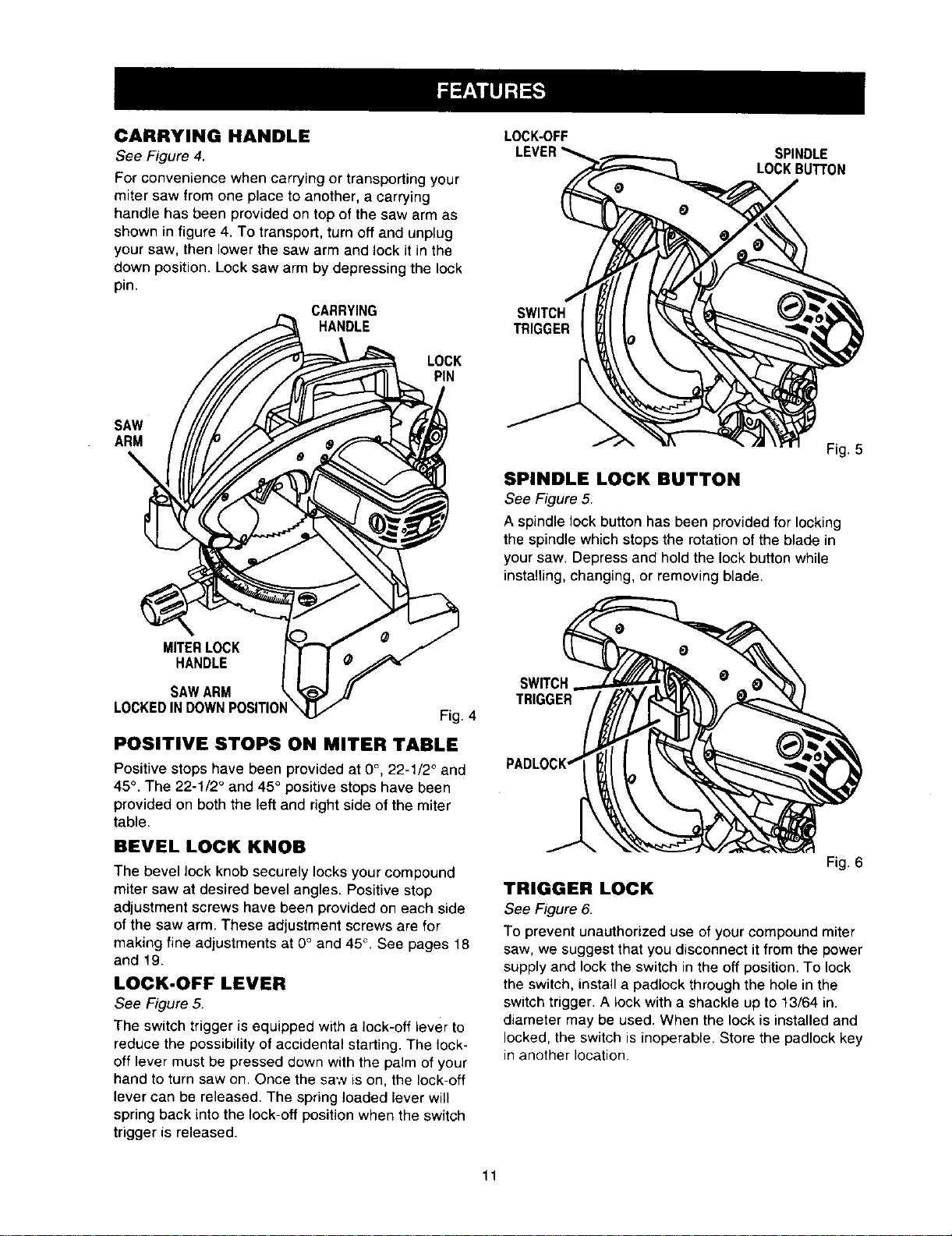 FEATURES

CARRYING HANDLE

See Figure 4.

For convenience when carrying or transporting your miter saw from one place to another, a carrying handle has been provided on top of the saw arm as shown in figure 4. To transport, turn off and unplug your saw, then lower the saw arm and lock it in the down position. Lock saw arm by depressing the lock pin.

CARRYING HANDLE

LOCK PIN

SAW ARM

MITER LOCK HANDLE

SAW ARM LOCKED IN DOWN POSITION

Fig. 4

POSITIVE STOPS ON MITER TABLE

Positive stops have been provided at 0°, 22-1/2° and 45°. The 22-1/2° and 45° positive stops have been provided on both the left and right side of the miter table.

BEVEL LOCK KNOB

The bevel lock knob securely locks your compound miter saw at desired bevel angles. Positive stop adjustment screws have been provided on each side of the saw arm. These adjustment screws are for making fine adjustments at 0° and 45°. See pages 18 and 19.

LOCK-OFF LEVER

See Figure 5.

The switch trigger is equipped with a lock-off lever to reduce the possibility of accidental starting. The lock-off lever must be pressed down with the palm of your hand to turn saw on. Once the saw is on, the lock-off lever can be released. The spring loaded lever will spring back into the lock-off position when the switch trigger is released.

LOCK-OFF LEVER

SPINDLE LOCK BUTTON

SWITCH TRIGGER

Fig. 5

SPINDLE LOCK BUTTON

See Figure 5.

A spindle lock button has been provided for locking the spindle which stops the rotation of the blade in your saw. Depress and hold the lock button while installing, changing, or removing blade.

SWITCH TRIGGER

PADLOCK

Fig. 6

TRIGGER LOCK

See Figure 6.

To prevent unauthorized use of your compound miter saw, we suggest that you disconnect it from the power supply and lock the switch in the off position. To lock the switch, install a padlock through the hole in the switch trigger. A lock with a shackle up to 13/64 in. diameter may be used. When the lock is installed and locked, the switch is inoperable. Store the padlock key in another location.

11